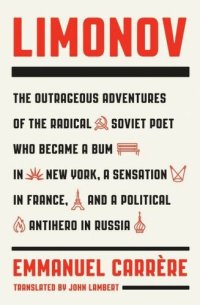 LIMONOV

THE OUTRAGEOUS ADVENTURES OF THE RADICAL SOVIET POET WHO BECAME A BUM IN NEW YORK, A SENSATION IN FRANCE, AND A POLITICAL ANTIHERO IN RUSSIA

EMMANUEL CARRÈRE

TRANSLATED BY JOHN LAMBERT